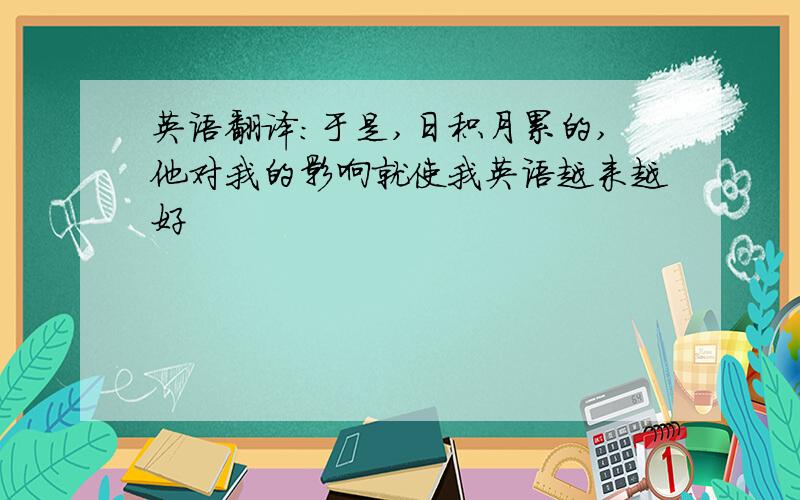 英语翻译:于是,日积月累的,他对我的影响就使我英语越来越好